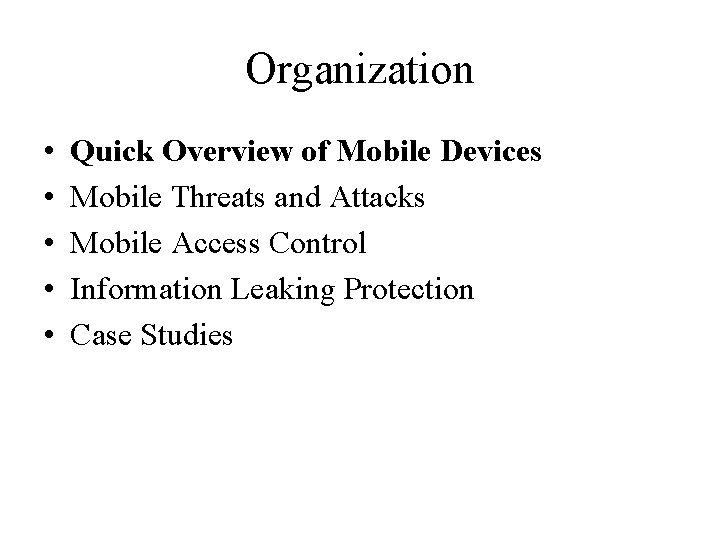 Organization

• Quick Overview of Mobile Devices
• Mobile Threats and Attacks
• Mobile Access Control
• Information Leaking Protection
• Case Studies